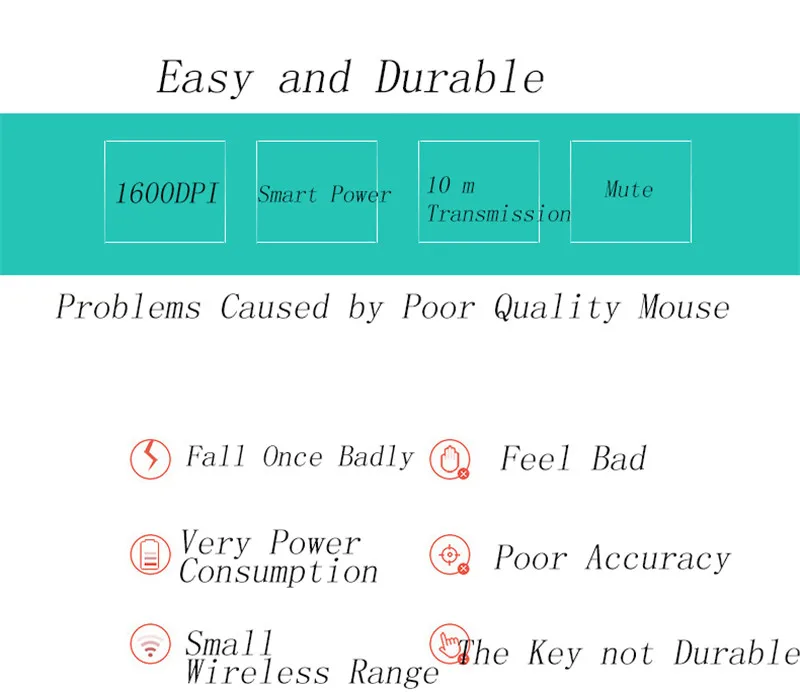 Easy and Durable

1600DPI

Smart Power

10 m Transmission

Mute

Problems Caused by Poor Quality Mouse

Fall Once Badly

Feel Bad

Very Power Consumption

Poor Accuracy

Small Wireless Range

The Key not Durable